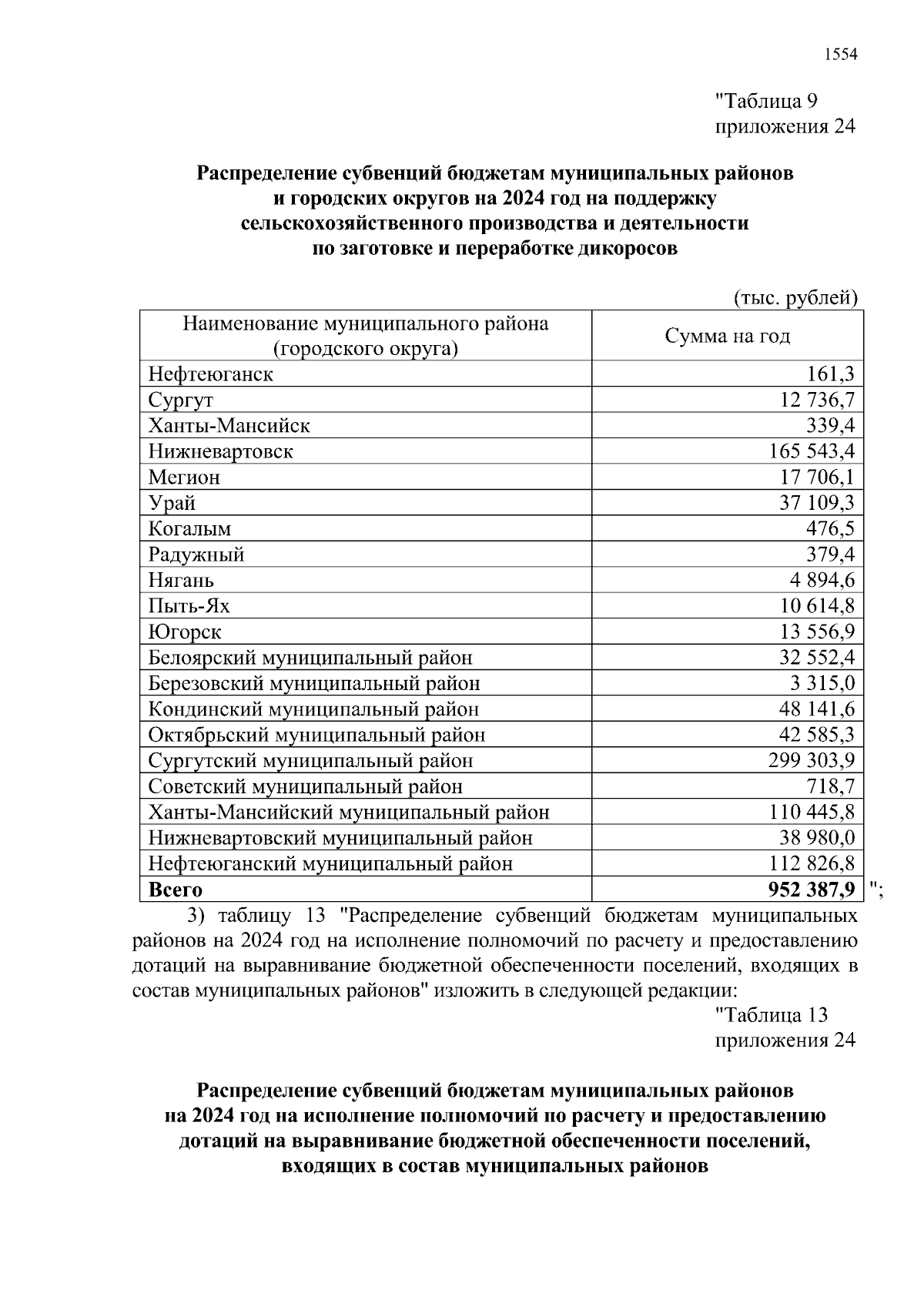 1554

"Таблица 9
приложения 24

Распределение субвенций бюджетам муниципальных районов и городских округов на 2024 год на поддержку сельскохозяйственного производства и деятельности по заготовке и переработке дикоросов

(тыс. рублей)

| Наименование муниципального района (городского округа) | Сумма на год |
|---|---|
| Нефтеюганск | 161,3 |
| Сургут | 12 736,7 |
| Ханты-Мансийск | 339,4 |
| Нижневартовск | 165 543,4 |
| Мегион | 17 706,1 |
| Урай | 37 109,3 |
| Когалым | 476,5 |
| Радужный | 379,4 |
| Нягань | 4 894,6 |
| Пыть-Ях | 10 614,8 |
| Югорск | 13 556,9 |
| Белоярский муниципальный район | 32 552,4 |
| Березовский муниципальный район | 3 315,0 |
| Кондинский муниципальный район | 48 141,6 |
| Октябрьский муниципальный район | 42 585,3 |
| Сургутский муниципальный район | 299 303,9 |
| Советский муниципальный район | 718,7 |
| Ханты-Мансийский муниципальный район | 110 445,8 |
| Нижневартовский муниципальный район | 38 980,0 |
| Нефтеюганский муниципальный район | 112 826,8 |
| **Всего** | **952 387,9** |

";

3) таблицу 13 "Распределение субвенций бюджетам муниципальных районов на 2024 год на исполнение полномочий по расчету и предоставлению дотаций на выравнивание бюджетной обеспеченности поселений, входящих в состав муниципальных районов" изложить в следующей редакции:

"Таблица 13
приложения 24

Распределение субвенций бюджетам муниципальных районов на 2024 год на исполнение полномочий по расчету и предоставлению дотаций на выравнивание бюджетной обеспеченности поселений, входящих в состав муниципальных районов